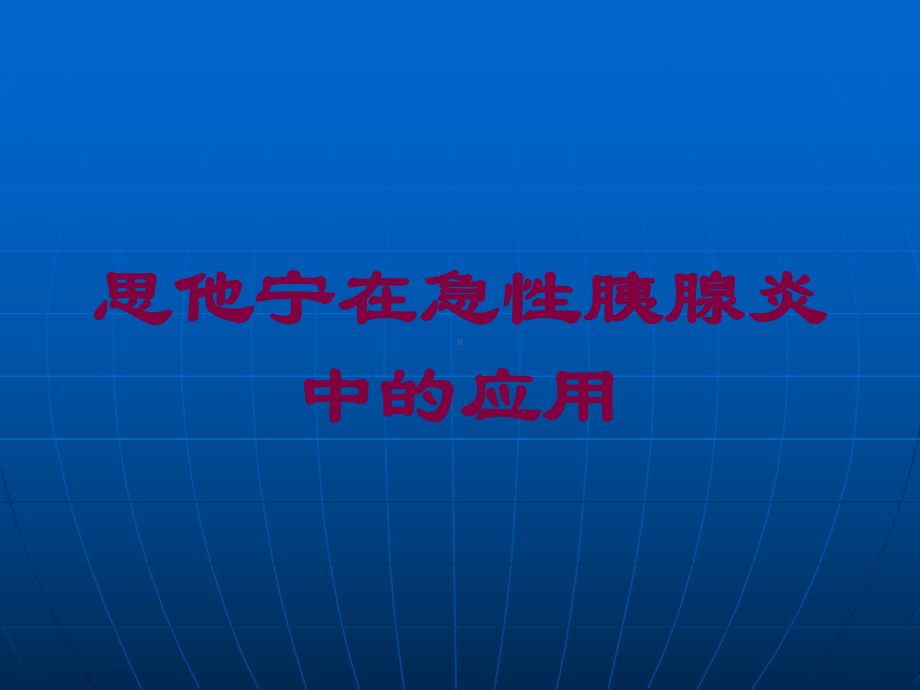 思他宁在急性胰腺炎中的应用